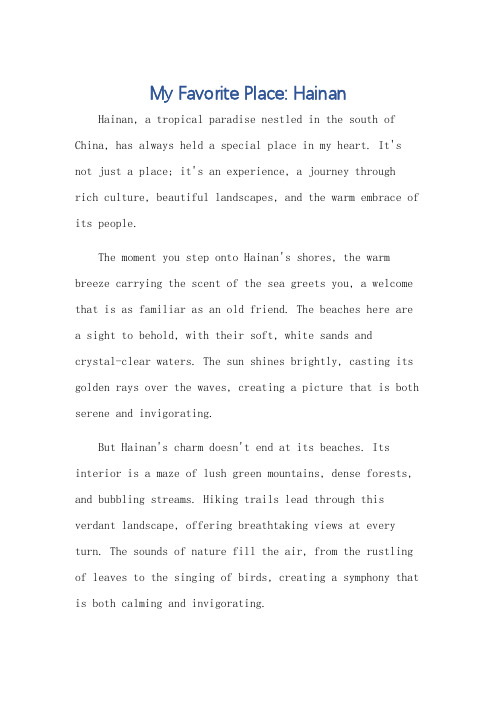 My Favorite Place: Hainan

Hainan, a tropical paradise nestled in the south of China, has always held a special place in my heart. It's not just a place; it's an experience, a journey through rich culture, beautiful landscapes, and the warm embrace of its people.

The moment you step onto Hainan's shores, the warm breeze carrying the scent of the sea greets you, a welcome that is as familiar as an old friend. The beaches here are a sight to behold, with their soft, white sands and crystal-clear waters. The sun shines brightly, casting its golden rays over the waves, creating a picture that is both serene and invigorating.

But Hainan's charm doesn't end at its beaches. Its interior is a maze of lush green mountains, dense forests, and bubbling streams. Hiking trails lead through this verdant landscape, offering breathtaking views at every turn. The sounds of nature fill the air, from the rustling of leaves to the singing of birds, creating a symphony that is both calming and invigorating.